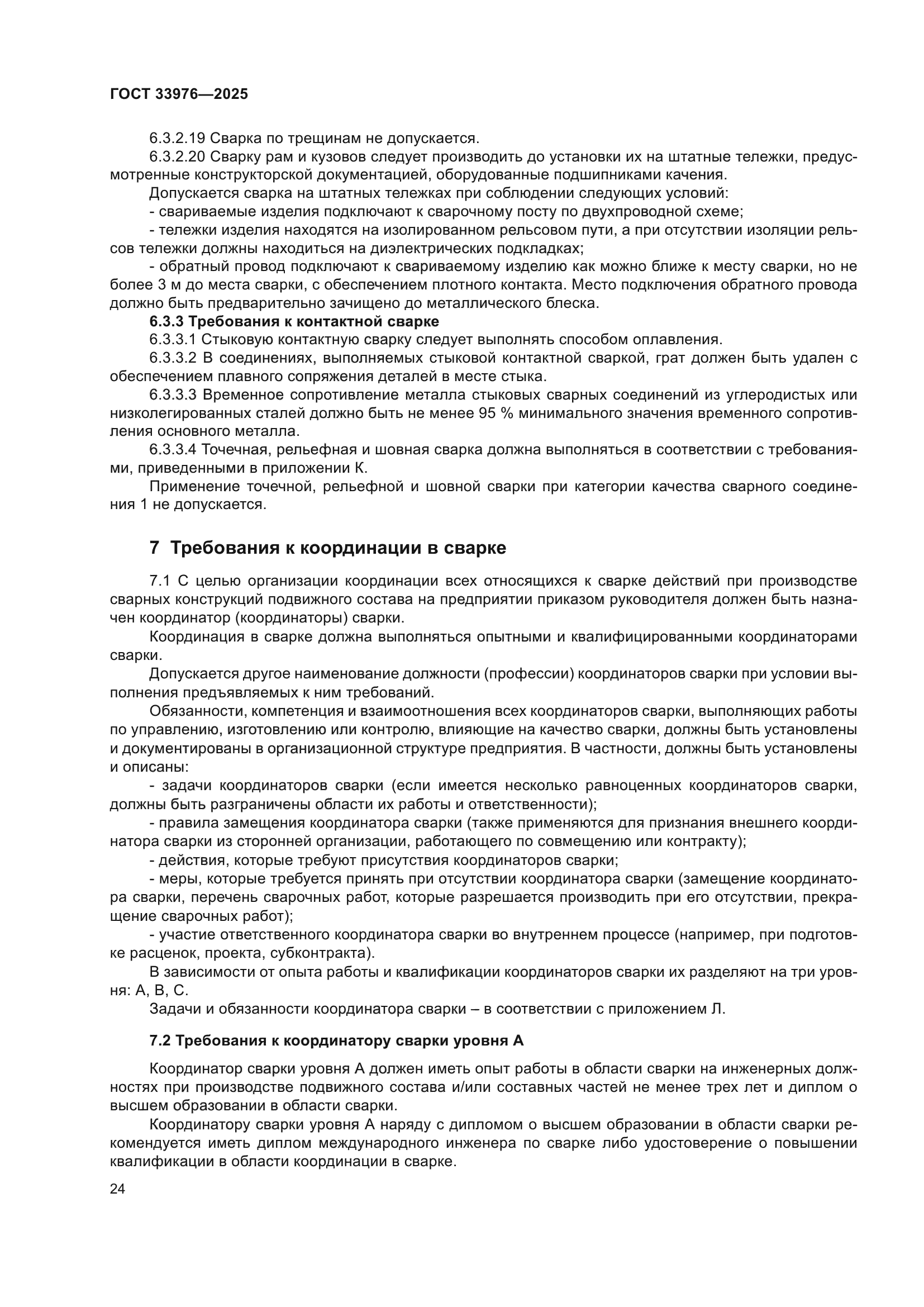 ГОСТ 33976—2025

6.3.2.19 Сварка по трещинам не допускается.

6.3.2.20 Сварку рам и кузовов следует производить до установки их на штатные тележки, предусмотренные конструкторской документацией, оборудованные подшипниками качения.

Допускается сварка на штатных тележках при соблюдении следующих условий:

- свариваемые изделия подключают к сварочному посту по двухпроводной схеме;

- тележки изделия находятся на изолированном рельсовом пути, а при отсутствии изоляции рельсов тележки должны находиться на диэлектрических подкладках;

- обратный провод подключают к свариваемому изделию как можно ближе к месту сварки, но не более 3 м до места сварки, с обеспечением плотного контакта. Место подключения обратного провода должно быть предварительно зачищено до металлического блеска.

6.3.3 Требования к контактной сварке

6.3.3.1 Стыковую контактную сварку следует выполнять способом оплавления.

6.3.3.2 В соединениях, выполняемых стыковой контактной сваркой, грат должен быть удален с обеспечением плавного сопряжения деталей в месте стыка.

6.3.3.3 Временное сопротивление металла стыковых сварных соединений из углеродистых или низколегированных сталей должно быть не менее 95 % минимального значения временного сопротивления основного металла.

6.3.3.4 Точечная, рельефная и шовная сварка должна выполняться в соответствии с требованиями, приведенными в приложении К.

Применение точечной, рельефной и шовной сварки при категории качества сварного соединения 1 не допускается.

7 Требования к координации в сварке

7.1 С целью организации координации всех относящихся к сварке действий при производстве сварных конструкций подвижного состава на предприятии приказом руководителя должен быть назначен координатор (координаторы) сварки.

Координация в сварке должна выполняться опытными и квалифицированными координаторами сварки.

Допускается другое наименование должности (профессии) координаторов сварки при условии выполнения предъявляемых к ним требований.

Обязанности, компетенция и взаимоотношения всех координаторов сварки, выполняющих работы по управлению, изготовлению или контролю, влияющие на качество сварки, должны быть установлены и документированы в организационной структуре предприятия. В частности, должны быть установлены и описаны:

- задачи координаторов сварки (если имеется несколько равноценных координаторов сварки, должны быть разграничены области их работы и ответственности);

- правила замещения координатора сварки (также применяются для признания внешнего координатора сварки из сторонней организации, работающего по совмещению или контракту);

- действия, которые требуют присутствия координаторов сварки;

- меры, которые требуется принять при отсутствии координатора сварки (замещение координатора сварки, перечень сварочных работ, которые разрешается производить при его отсутствии, прекращение сварочных работ);

- участие ответственного координатора сварки во внутреннем процессе (например, при подготовке расценок, проекта, субконтракта).

В зависимости от опыта работы и квалификации координаторов сварки их разделяют на три уровня: А, В, С.

Задачи и обязанности координатора сварки – в соответствии с приложением Л.

7.2 Требования к координатору сварки уровня А

Координатор сварки уровня А должен иметь опыт работы в области сварки на инженерных должностях при производстве подвижного состава и/или составных частей не менее трех лет и диплом о высшем образовании в области сварки.

Координатору сварки уровня А наряду с дипломом о высшем образовании в области сварки рекомендуется иметь диплом международного инженера по сварке либо удостоверение о повышении квалификации в области координации в сварке.

24